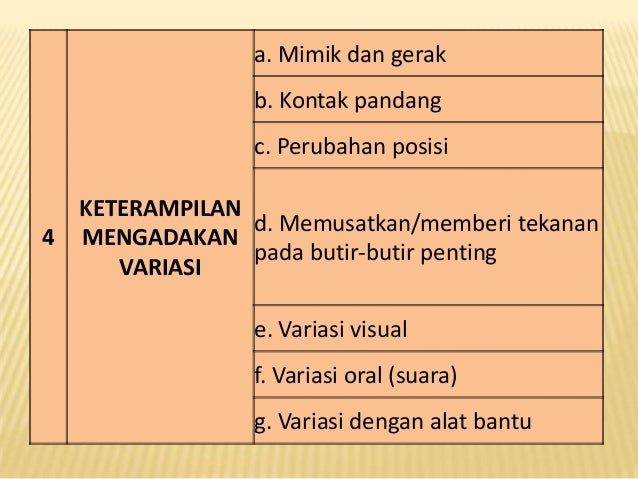 | 4 | KETERAMPILAN MENGADAKAN VARIASI | a. Mimik dan gerak |
|---|---|---|
| | | b. Kontak pandang |
| | | c. Perubahan posisi |
| | | d. Memusatkan/memberi tekanan pada butir-butir penting |
| | | e. Variasi visual |
| | | f. Variasi oral (suara) |
| | | g. Variasi dengan alat bantu |